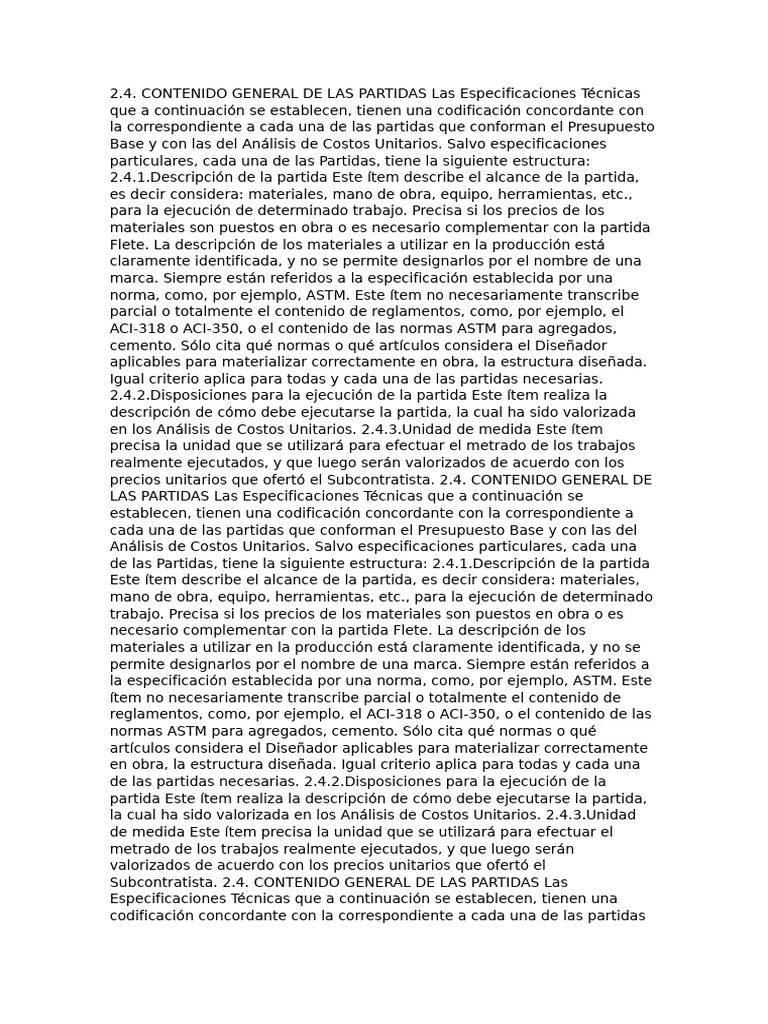 2.4. CONTENIDO GENERAL DE LAS PARTIDAS Las Especificaciones Técnicas que a continuación se establecen, tienen una codificación concordante con la correspondiente a cada una de las partidas que conforman el Presupuesto Base y con las del Análisis de Costos Unitarios. Salvo especificaciones particulares, cada una de las Partidas, tiene la siguiente estructura: 2.4.1.Descripción de la partida Este ítem describe el alcance de la partida, es decir considera: materiales, mano de obra, equipo, herramientas, etc., para la ejecución de determinado trabajo. Precisa si los precios de los materiales son puestos en obra o es necesario complementar con la partida Flete. La descripción de los materiales a utilizar en la producción está claramente identificada, y no se permite designarlos por el nombre de una marca. Siempre están referidos a la especificación establecida por una norma, como, por ejemplo, ASTM. Este ítem no necesariamente transcribe parcial o totalmente el contenido de reglamentos, como, por ejemplo, el ACI-318 o ACI-350, o el contenido de las normas ASTM para agregados, cemento. Sólo cita qué normas o qué artículos considera el Diseñador aplicables para materializar correctamente en obra, la estructura diseñada. Igual criterio aplica para todas y cada una de las partidas necesarias. 2.4.2.Disposiciones para la ejecución de la partida Este ítem realiza la descripción de cómo debe ejecutarse la partida, la cual ha sido valorizada en los Análisis de Costos Unitarios. 2.4.3.Unidad de medida Este ítem precisa la unidad que se utilizará para efectuar el metrado de los trabajos realmente ejecutados, y que luego serán valorizados de acuerdo con los precios unitarios que ofertó el Subcontratista. 2.4. CONTENIDO GENERAL DE LAS PARTIDAS Las Especificaciones Técnicas que a continuación se establecen, tienen una codificación concordante con la correspondiente a cada una de las partidas que conforman el Presupuesto Base y con las del Análisis de Costos Unitarios. Salvo especificaciones particulares, cada una de las Partidas, tiene la siguiente estructura: 2.4.1.Descripción de la partida Este ítem describe el alcance de la partida, es decir considera: materiales, mano de obra, equipo, herramientas, etc., para la ejecución de determinado trabajo. Precisa si los precios de los materiales son puestos en obra o es necesario complementar con la partida Flete. La descripción de los materiales a utilizar en la producción está claramente identificada, y no se permite designarlos por el nombre de una marca. Siempre están referidos a la especificación establecida por una norma, como, por ejemplo, ASTM. Este ítem no necesariamente transcribe parcial o totalmente el contenido de reglamentos, como, por ejemplo, el ACI-318 o ACI-350, o el contenido de las normas ASTM para agregados, cemento. Sólo cita qué normas o qué artículos considera el Diseñador aplicables para materializar correctamente en obra, la estructura diseñada. Igual criterio aplica para todas y cada una de las partidas necesarias. 2.4.2.Disposiciones para la ejecución de la partida Este ítem realiza la descripción de cómo debe ejecutarse la partida, la cual ha sido valorizada en los Análisis de Costos Unitarios. 2.4.3.Unidad de medida Este ítem precisa la unidad que se utilizará para efectuar el metrado de los trabajos realmente ejecutados, y que luego serán valorizados de acuerdo con los precios unitarios que ofertó el Subcontratista. 2.4. CONTENIDO GENERAL DE LAS PARTIDAS Las Especificaciones Técnicas que a continuación se establecen, tienen una codificación concordante con la correspondiente a cada una de las partidas